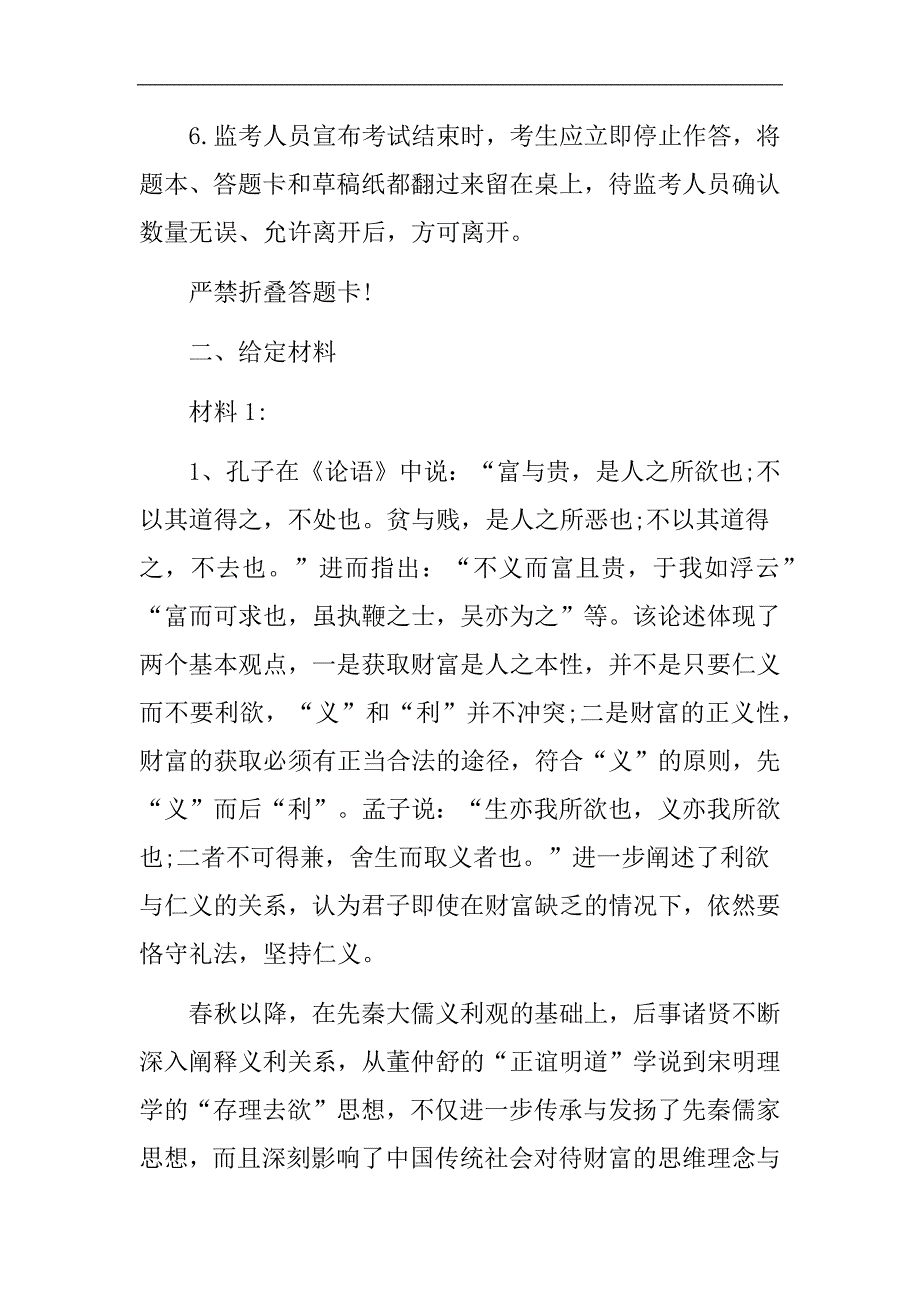 6.监考人员宣布考试结束时，考生应立即停止作答，将题本、答题卡和草稿纸都翻过来留在桌上，待监考人员确认数量无误、允许离开后，方可离开。

严禁折叠答题卡!

二、给定材料

材料 1:

1、孔子在《论语》中说：“富与贵，是人之所欲也;不以其道得之，不处也。贫与贱，是人之所恶也;不以其道得之，不去也。”进而指出：“不义而富且贵，于我如浮云”“富而可求也，虽执鞭之士，吴亦为之”等。该论述体现了两个基本观点，一是获取财富是人之本性，并不是只要仁义而不要利欲，“义”和“利”并不冲突;二是财富的正义性，财富的获取必须有正当合法的途径，符合“义”的原则，先“义”而后“利”。孟子说：“生亦我所欲也，义亦我所欲也;二者不可得兼，舍生而取义者也。”进一步阐述了利欲与仁义的关系，认为君子即使在财富缺乏的情况下，依然要恪守礼法，坚持仁义。

春秋以降，在先秦大儒义利观的基础上，后事诸贤不断深入阐释义利关系，从董仲舒的“正谊明道”学说到宋明理学的“存理去欲”思想，不仅进一步传承与发扬了先秦儒家思想，而且深刻影响了中国传统社会对待财富的思维理念与